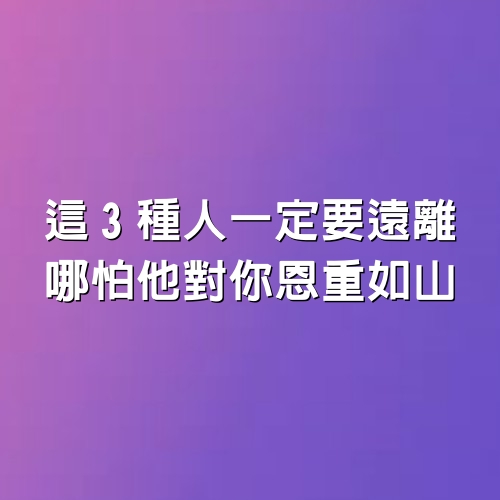 這 3 種人一定要遠離
哪怕他對你恩重如山